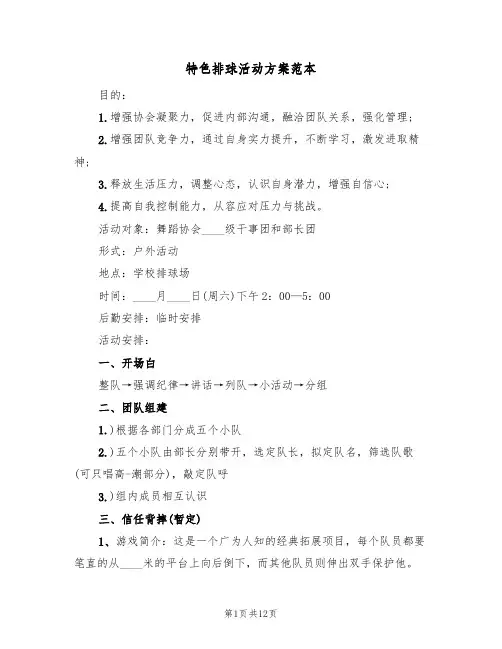 特色排球活动方案范本

目的：

1.增强协会凝聚力，促进内部沟通，融洽团队关系，强化管理；

2.增强团队竞争力，通过自身实力提升，不断学习，激发进取精神；

3.释放生活压力，调整心态，认识自身潜力，增强自信心；

4.提高自我控制能力，从容应对压力与挑战。

活动对象：舞蹈协会____级干事团和部长团

形式：户外活动

地点：学校排球场

时间：____月____日(周六)下午2：00—5：00

后勤安排：临时安排

活动安排：

一、开场白

整队→强调纪律→讲话→列队→小活动→分组

二、团队组建

1.)根据各部门分成五个小队

2.)五个小队由部长分别带开，选定队长，拟定队名，筛选队歌(可只唱高-潮部分)，敲定队呼

3.)组内成员相互认识

三、信任背摔(暂定)

1、游戏简介：这是一个广为人知的经典拓展项目，每个队员都要笔直的从____米的平台上向后倒下，而其他队员则伸出双手保护他。

第1页 共12页